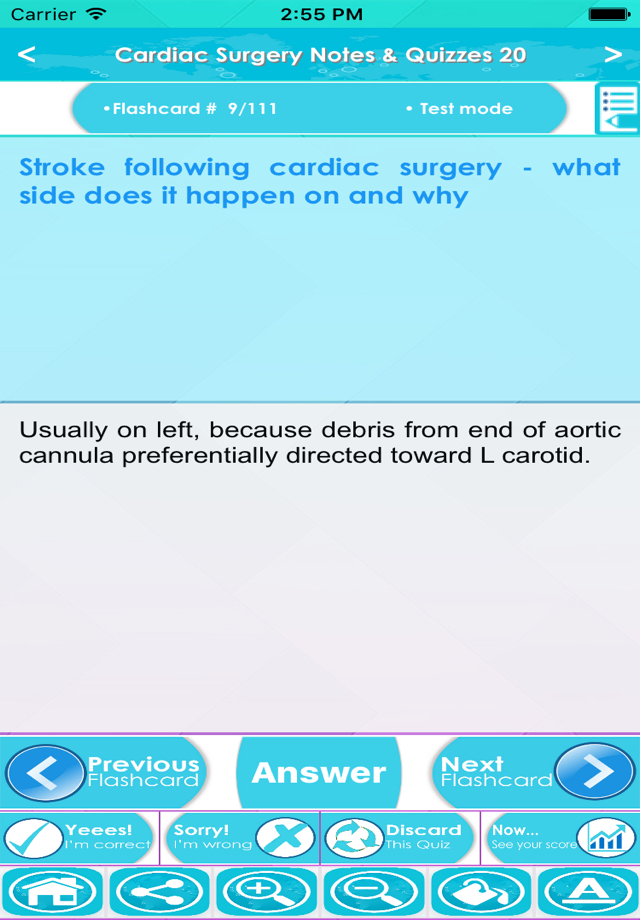 Carrier 2:55 PM

< Cardiac Surgery Notes & Quizzes 20 >

•Flashcard # 9/111 • Test mode

Stroke following cardiac surgery - what side does it happen on and why

Usually on left, because debris from end of aortic cannula preferentially directed toward L carotid.

Previous Flashcard

Answer

Next Flashcard

Yeees! I'm correct

Sorry! I'm wrong

Discard This Quiz

Now... See your score

A